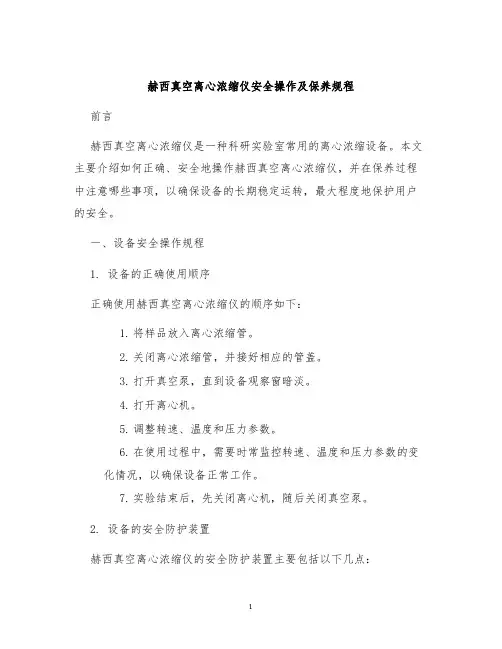 赫西真空离心浓缩仪安全操作及保养规程

前言

赫西真空离心浓缩仪是一种科研实验室常用的离心浓缩设备。本文主要介绍如何正确、安全地操作赫西真空离心浓缩仪，并在保养过程中注意哪些事项，以确保设备的长期稳定运转，最大程度地保护用户的安全。

一、设备安全操作规程

1. 设备的正确使用顺序

正确使用赫西真空离心浓缩仪的顺序如下：

1. 将样品放入离心浓缩管。

2. 关闭离心浓缩管，并接好相应的管盖。

3. 打开真空泵，直到设备观察窗暗淡。

4. 打开离心机。

5. 调整转速、温度和压力参数。

6. 在使用过程中，需要时常监控转速、温度和压力参数的变化情况，以确保设备正常工作。

7. 实验结束后，先关闭离心机，随后关闭真空泵。

2. 设备的安全防护装置

赫西真空离心浓缩仪的安全防护装置主要包括以下几点：

1